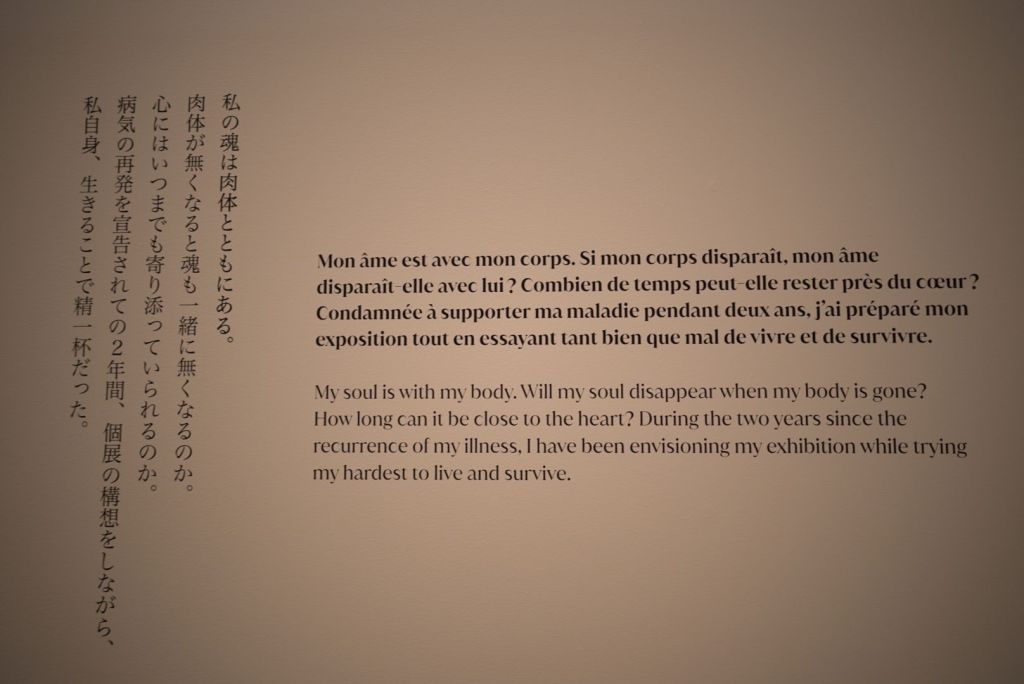 私の魂は肉体とともにある。
肉体が無くなると魂も一緒に無くなるのか。
心にはいつまでも寄り添っていられるのか。
病気の再発を宣告されての2年間、個展の構想をしながら、
私自身、生きることで精一杯だった。

Mon âme est avec mon corps. Si mon corps disparaît, mon âme disparaît-elle avec lui ? Combien de temps peut-elle rester près du cœur ? Condamnée à supporter ma maladie pendant deux ans, j'ai préparé mon exposition tout en essayant tant bien que mal de vivre et de survivre.

My soul is with my body. Will my soul disappear when my body is gone? How long can it be close to the heart? During the two years since the recurrence of my illness, I have been envisioning my exhibition while trying my hardest to live and survive.